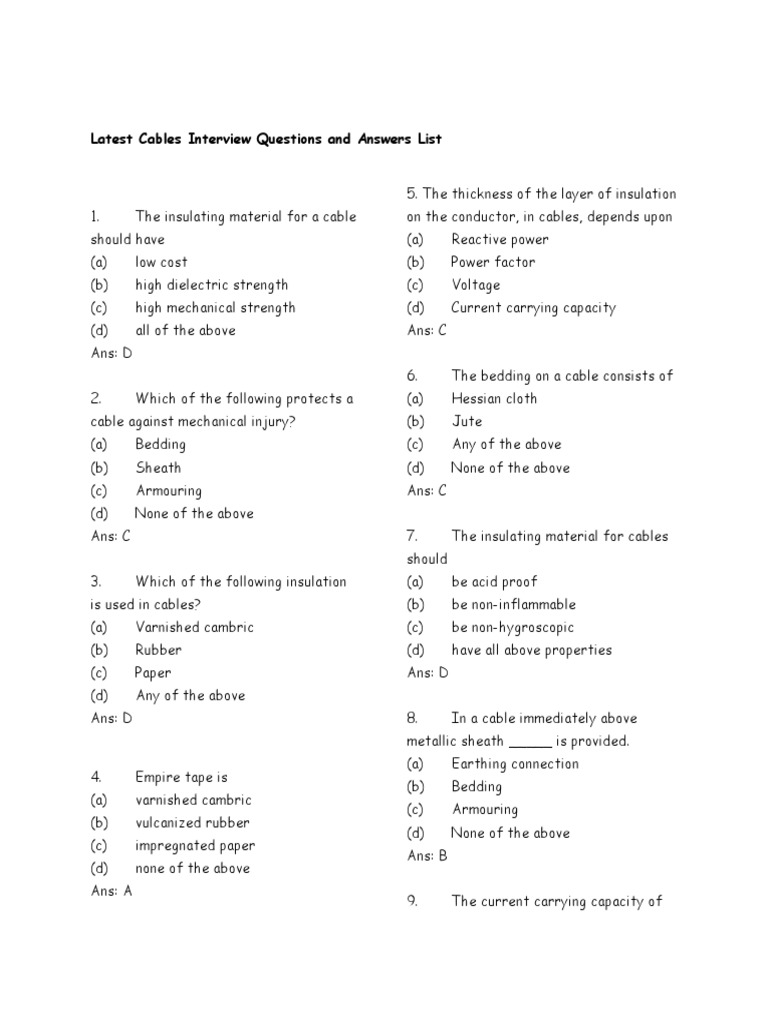 Latest Cables Interview Questions and Answers List

1. The insulating material for a cable should have
(a) low cost
(b) high dielectric strength
(c) high mechanical strength
(d) all of the above
Ans: D

2. Which of the following protects a cable against mechanical injury?
(a) Bedding
(b) Sheath
(c) Armouring
(d) None of the above
Ans: C

3. Which of the following insulation is used in cables?
(a) Varnished cambric
(b) Rubber
(c) Paper
(d) Any of the above
Ans: D

4. Empire tape is
(a) varnished cambric
(b) vulcanized rubber
(c) impregnated paper
(d) none of the above
Ans: A

5. The thickness of the layer of insulation on the conductor, in cables, depends upon
(a) Reactive power
(b) Power factor
(c) Voltage
(d) Current carrying capacity
Ans: C

6. The bedding on a cable consists of
(a) Hessian cloth
(b) Jute
(c) Any of the above
(d) None of the above
Ans: C

7. The insulating material for cables should
(a) be acid proof
(b) be non-inflammable
(c) be non-hygroscopic
(d) have all above properties
Ans: D

8. In a cable immediately above metallic sheath _____ is provided.
(a) Earthing connection
(b) Bedding
(c) Armouring
(d) None of the above
Ans: B

9. The current carrying capacity of